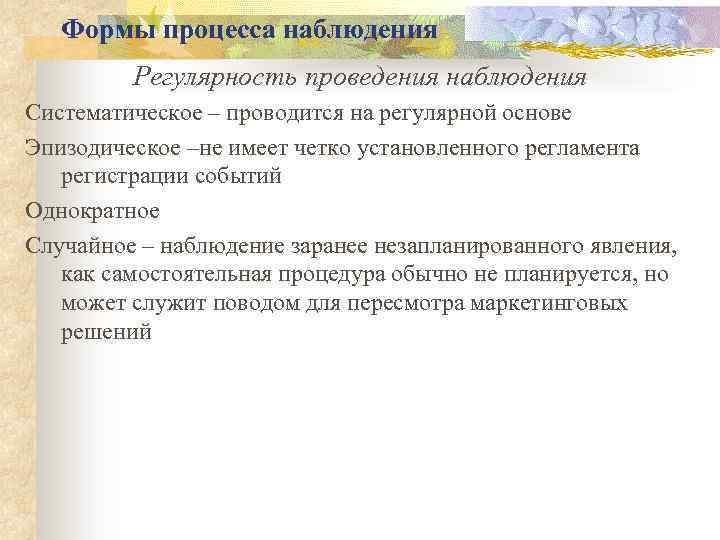 Формы процесса наблюдения

Регулярность проведения наблюдения

Систематическое – проводится на регулярной основе

Эпизодическое –не имеет четко установленного регламента регистрации событий

Однократное

Случайное – наблюдение заранее незапланированного явления, как самостоятельная процедура обычно не планируется, но может служит поводом для пересмотра маркетинговых решений